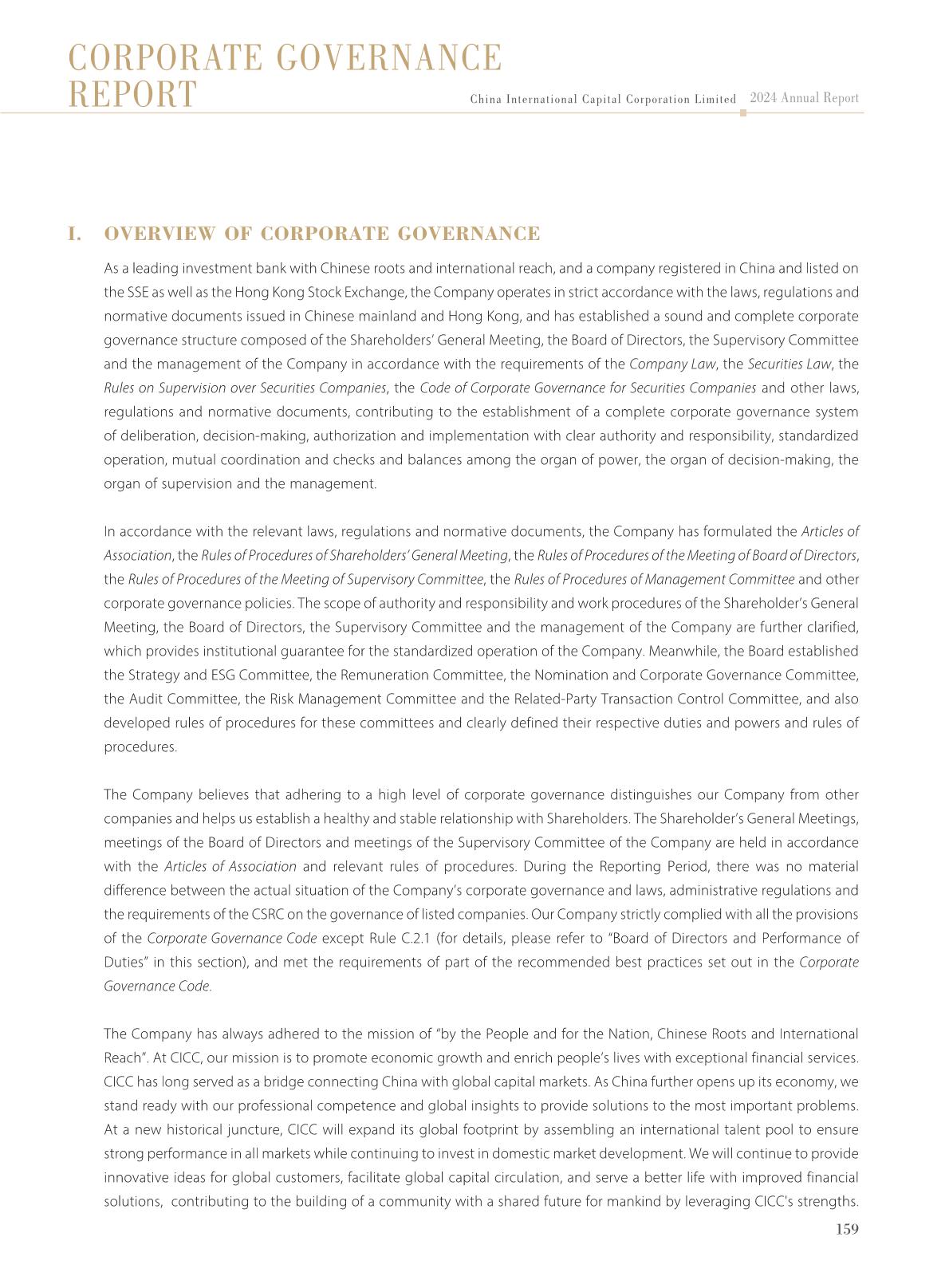 CORPORATE GOVERNANCE REPORT

China International Capital Corporation Limited 2024 Annual Report

I. OVERVIEW OF CORPORATE GOVERNANCE

As a leading investment bank with Chinese roots and international reach, and a company registered in China and listed on the SSE as well as the Hong Kong Stock Exchange, the Company operates in strict accordance with the laws, regulations and normative documents issued in Chinese mainland and Hong Kong, and has established a sound and complete corporate governance structure composed of the Shareholders' General Meeting, the Board of Directors, the Supervisory Committee and the management of the Company in accordance with the requirements of the Company Law, the Securities Law, the Rules on Supervision over Securities Companies, the Code of Corporate Governance for Securities Companies and other laws, regulations and normative documents, contributing to the establishment of a complete corporate governance system of deliberation, decision-making, authorization and implementation with clear authority and responsibility, standardized operation, mutual coordination and checks and balances among the organ of power, the organ of decision-making, the organ of supervision and the management.

In accordance with the relevant laws, regulations and normative documents, the Company has formulated the Articles of Association, the Rules of Procedures of Shareholders' General Meeting, the Rules of Procedures of the Meeting of Board of Directors, the Rules of Procedures of the Meeting of Supervisory Committee, the Rules of Procedures of Management Committee and other corporate governance policies. The scope of authority and responsibility and work procedures of the Shareholder's General Meeting, the Board of Directors, the Supervisory Committee and the management of the Company are further clarified, which provides institutional guarantee for the standardized operation of the Company. Meanwhile, the Board established the Strategy and ESG Committee, the Remuneration Committee, the Nomination and Corporate Governance Committee, the Audit Committee, the Risk Management Committee and the Related-Party Transaction Control Committee, and also developed rules of procedures for these committees and clearly defined their respective duties and powers and rules of procedures.

The Company believes that adhering to a high level of corporate governance distinguishes our Company from other companies and helps us establish a healthy and stable relationship with Shareholders. The Shareholder's General Meetings, meetings of the Board of Directors and meetings of the Supervisory Committee of the Company are held in accordance with the Articles of Association and relevant rules of procedures. During the Reporting Period, there was no material difference between the actual situation of the Company's corporate governance and laws, administrative regulations and the requirements of the CSRC on the governance of listed companies. Our Company strictly complied with all the provisions of the Corporate Governance Code except Rule C.2.1 (for details, please refer to "Board of Directors and Performance of Duties" in this section), and met the requirements of part of the recommended best practices set out in the Corporate Governance Code.

The Company has always adhered to the mission of "by the People and for the Nation, Chinese Roots and International Reach". At CICC, our mission is to promote economic growth and enrich people's lives with exceptional financial services. CICC has long served as a bridge connecting China with global capital markets. As China further opens up its economy, we stand ready with our professional competence and global insights to provide solutions to the most important problems. At a new historical juncture, CICC will expand its global footprint by assembling an international talent pool to ensure strong performance in all markets while continuing to invest in domestic market development. We will continue to provide innovative ideas for global customers, facilitate global capital circulation, and serve a better life with improved financial solutions, contributing to the building of a community with a shared future for mankind by leveraging CICC's strengths.

159